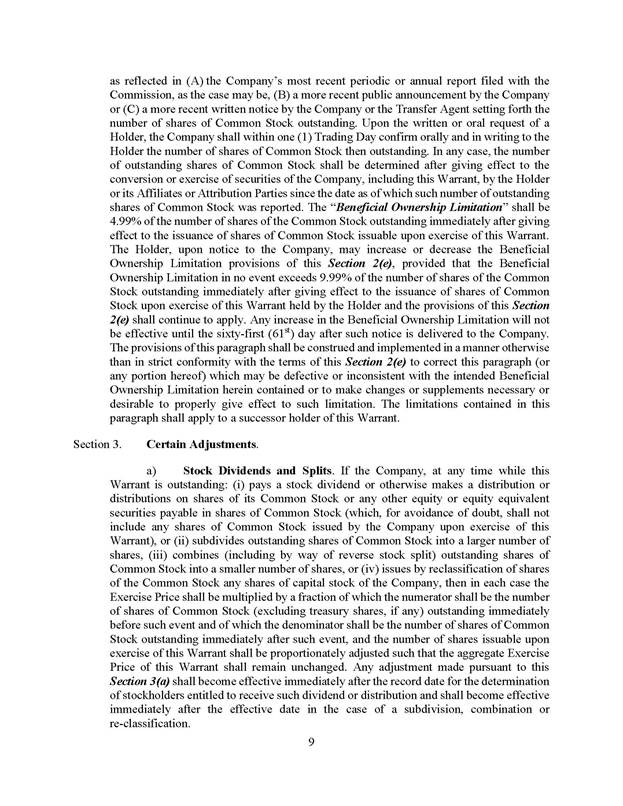 as reflected in (A) the Company's most recent periodic or annual report filed with the Commission, as the case may be, (B) a more recent public announcement by the Company or (C) a more recent written notice by the Company or the Transfer Agent setting forth the number of shares of Common Stock outstanding. Upon the written or oral request of a Holder, the Company shall within one (1) Trading Day confirm orally and in writing to the Holder the number of shares of Common Stock then outstanding. In any case, the number of outstanding shares of Common Stock shall be determined after giving effect to the conversion or exercise of securities of the Company, including this Warrant, by the Holder or its Affiliates or Attribution Parties since the date as of which such number of outstanding shares of Common Stock was reported. The "Beneficial Ownership Limitation" shall be 4.99% of the number of shares of the Common Stock outstanding immediately after giving effect to the issuance of shares of Common Stock issuable upon exercise of this Warrant. The Holder, upon notice to the Company, may increase or decrease the Beneficial Ownership Limitation provisions of this Section 2(e), provided that the Beneficial Ownership Limitation in no event exceeds 9.99% of the number of shares of the Common Stock outstanding immediately after giving effect to the issuance of shares of Common Stock upon exercise of this Warrant held by the Holder and the provisions of this Section 2(e) shall continue to apply. Any increase in the Beneficial Ownership Limitation will not be effective until the sixty-first ($61^{st}$) day after such notice is delivered to the Company. The provisions of this paragraph shall be construed and implemented in a manner otherwise than in strict conformity with the terms of this Section 2(e) to correct this paragraph (or any portion hereof) which may be defective or inconsistent with the intended Beneficial Ownership Limitation herein contained or to make changes or supplements necessary or desirable to properly give effect to such limitation. The limitations contained in this paragraph shall apply to a successor holder of this Warrant.

Section 3. Certain Adjustments.

a) Stock Dividends and Splits. If the Company, at any time while this Warrant is outstanding: (i) pays a stock dividend or otherwise makes a distribution or distributions on shares of its Common Stock or any other equity or equity equivalent securities payable in shares of Common Stock (which, for avoidance of doubt, shall not include any shares of Common Stock issued by the Company upon exercise of this Warrant), or (ii) subdivides outstanding shares of Common Stock into a larger number of shares, (iii) combines (including by way of reverse stock split) outstanding shares of Common Stock into a smaller number of shares, or (iv) issues by reclassification of shares of the Common Stock any shares of capital stock of the Company, then in each case the Exercise Price shall be multiplied by a fraction of which the numerator shall be the number of shares of Common Stock (excluding treasury shares, if any) outstanding immediately before such event and of which the denominator shall be the number of shares of Common Stock outstanding immediately after such event, and the number of shares issuable upon exercise of this Warrant shall be proportionately adjusted such that the aggregate Exercise Price of this Warrant shall remain unchanged. Any adjustment made pursuant to this Section 3(a) shall become effective immediately after the record date for the determination of stockholders entitled to receive such dividend or distribution and shall become effective immediately after the effective date in the case of a subdivision, combination or re-classification.

9